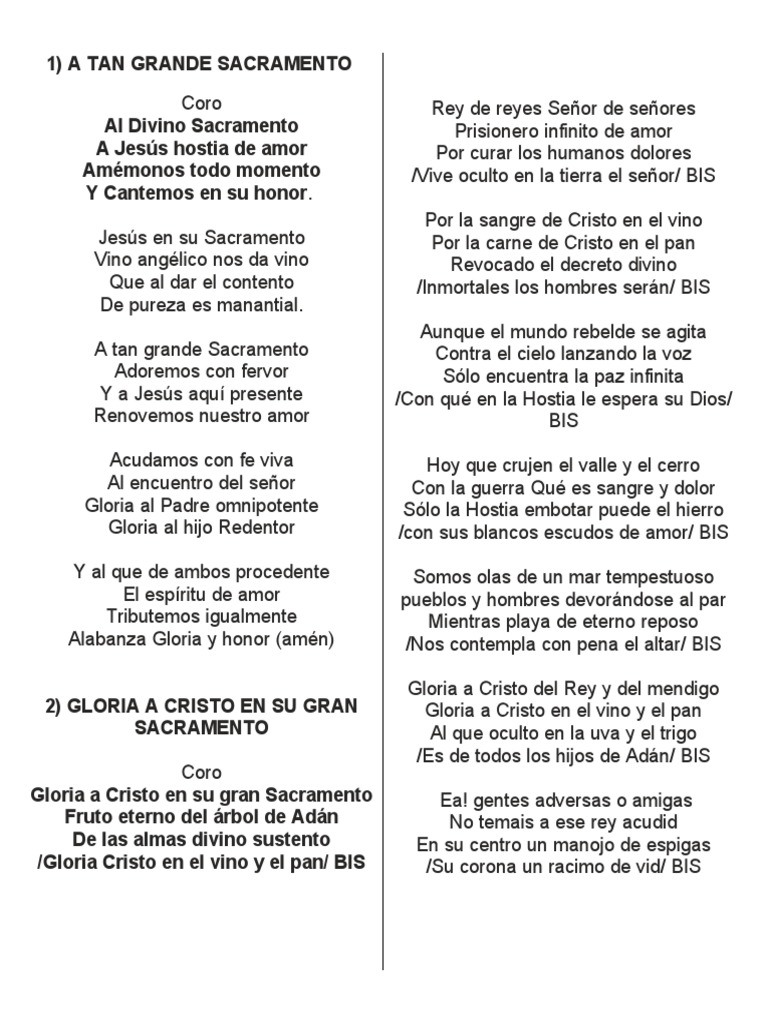 1) A TAN GRANDE SACRAMENTO

Coro
Al Divino Sacramento
A Jesús hostia de amor
Amémonos todo momento
Y Cantemos en su honor.

Jesús en su Sacramento
Vino angélico nos da vino
Que al dar el contento
De pureza es manantial.

A tan grande Sacramento
Adoremos con fervor
Y a Jesús aquí presente
Renovemos nuestro amor

Acudamos con fe viva
Al encuentro del señor
Gloria al Padre omnipotente
Gloria al hijo Redentor

Y al que de ambos procedente
El espíritu de amor
Tributemos igualmente
Alabanza Gloria y honor (amén)

2) GLORIA A CRISTO EN SU GRAN SACRAMENTO

Coro
Gloria a Cristo en su gran Sacramento
Fruto eterno del árbol de Adán
De las almas divino sustento
/Gloria Cristo en el vino y el pan/ BIS

Rey de reyes Señor de señores
Prisionero infinito de amor
Por curar los humanos dolores
/Vive oculto en la tierra el señor/ BIS

Por la sangre de Cristo en el vino
Por la carne de Cristo en el pan
Revocado el decreto divino
/Inmortales los hombres serán/ BIS

Aunque el mundo rebelde se agita
Contra el cielo lanzando la voz
Sólo encuentra la paz infinita
/Con qué en la Hostia le espera su Dios/ BIS

Hoy que crujen el valle y el cerro
Con la guerra Qué es sangre y dolor
Sólo la Hostia embotar puede el hierro
/con sus blancos escudos de amor/ BIS

Somos olas de un mar tempestuoso
pueblos y hombres devorándose al par
Mientras playa de eterno reposo
/Nos contempla con pena el altar/ BIS

Gloria a Cristo del Rey y del mendigo
Gloria a Cristo en el vino y el pan
Al que oculto en la uva y el trigo
/Es de todos los hijos de Adán/ BIS

Ea! gentes adversas o amigas
No temais a ese rey acudid
En su centro un manojo de espigas
/Su corona un racimo de vid/ BIS